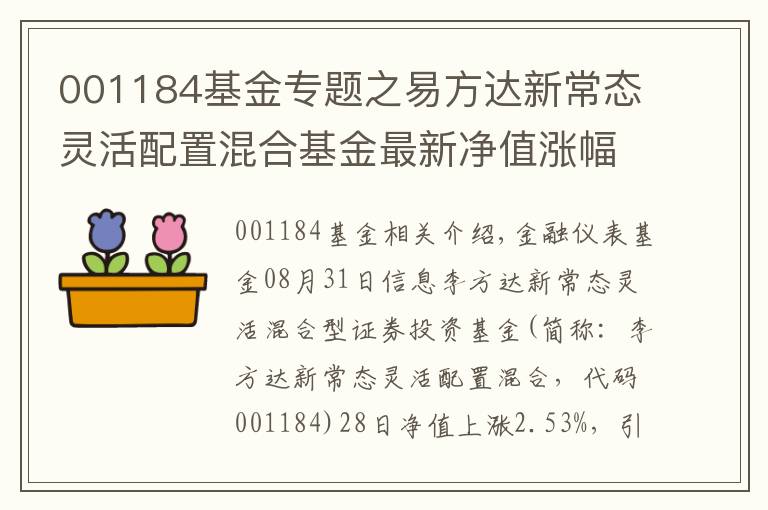 001184基金专题之易方达新常态灵活配置混合基金最新净值涨幅

001184基金相关介绍，金融仪表基金08月31日信息李方达新常态灵活混合型证券投资基金(简称：李方达新常态灵活配置混合，代码001184)28日净值上涨2.53%，引